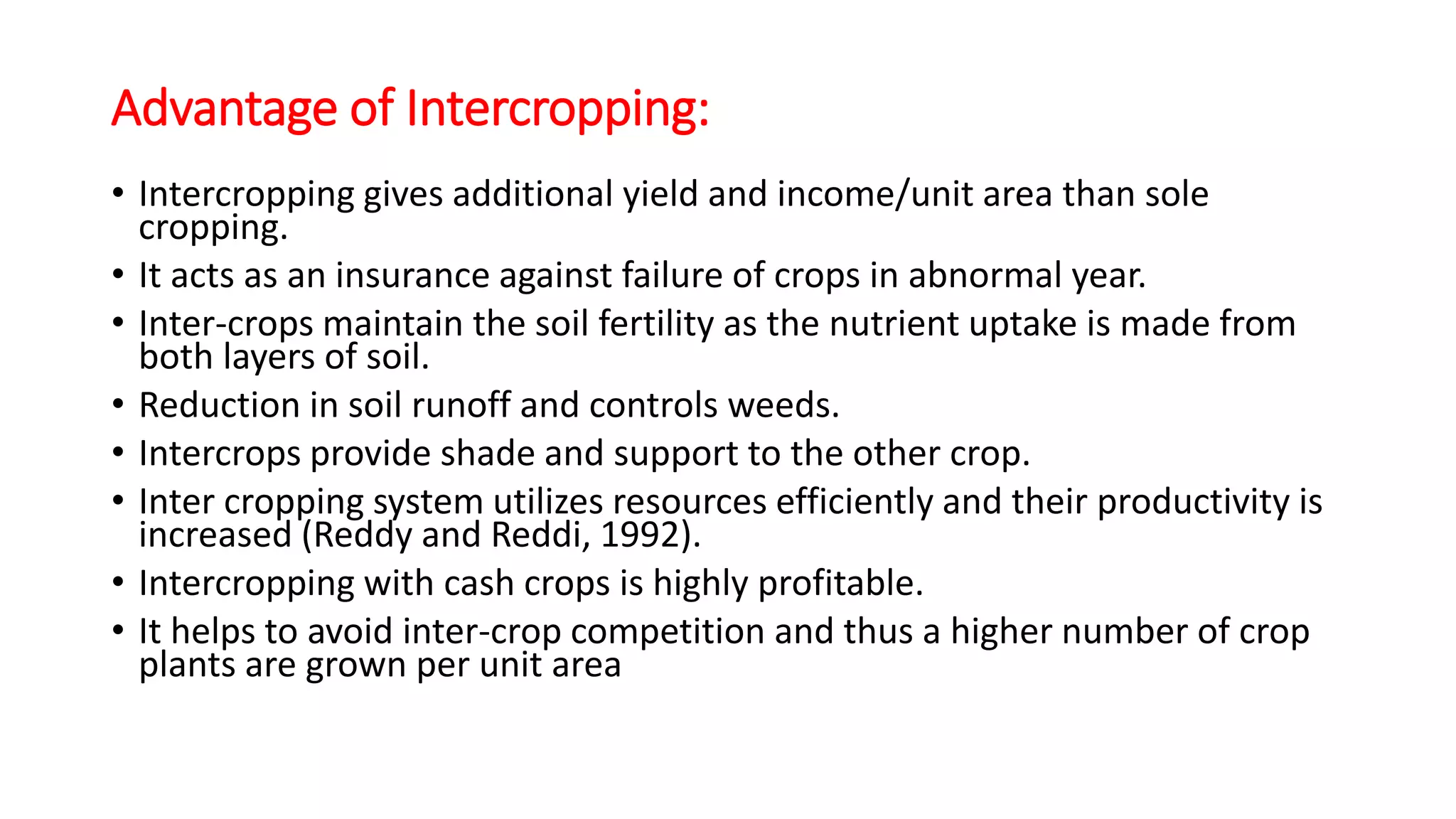 Advantage of Intercropping:

• Intercropping gives additional yield and income/unit area than sole cropping.
• It acts as an insurance against failure of crops in abnormal year.
• Inter-crops maintain the soil fertility as the nutrient uptake is made from both layers of soil.
• Reduction in soil runoff and controls weeds.
• Intercrops provide shade and support to the other crop.
• Inter cropping system utilizes resources efficiently and their productivity is increased (Reddy and Reddi, 1992).
• Intercropping with cash crops is highly profitable.
• It helps to avoid inter-crop competition and thus a higher number of crop plants are grown per unit area